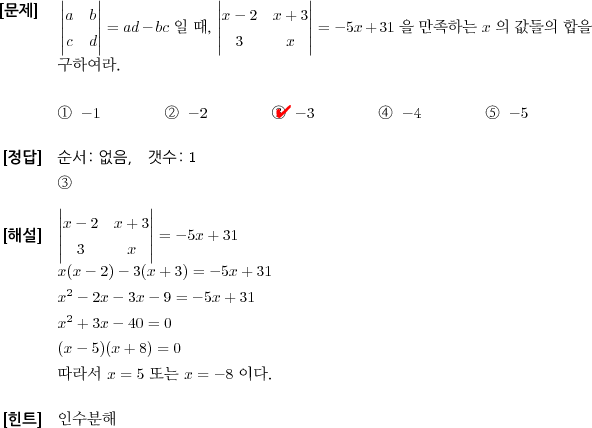 [문제] $\begin{vmatrix} a & b \\ c & d \end{vmatrix} = ad - bc$ 일 때, $\begin{vmatrix} x-2 & x+3 \\ 3 & x \end{vmatrix} = -5x + 31$ 을 만족하는 $x$ 의 값들의 합을 구하여라.

① $-1$ ② $-2$ ③ $-3$ ④ $-4$ ⑤ $-5$

[정답] 순서: 없음, 갯수: 1
③

[해설] $\begin{vmatrix} x-2 & x+3 \\ 3 & x \end{vmatrix} = -5x + 31$
$x(x-2) - 3(x+3) = -5x + 31$
$x^2 - 2x - 3x - 9 = -5x + 31$
$x^2 + 3x - 40 = 0$
$(x-5)(x+8) = 0$
따라서 $x = 5$ 또는 $x = -8$ 이다.

[힌트] 인수분해